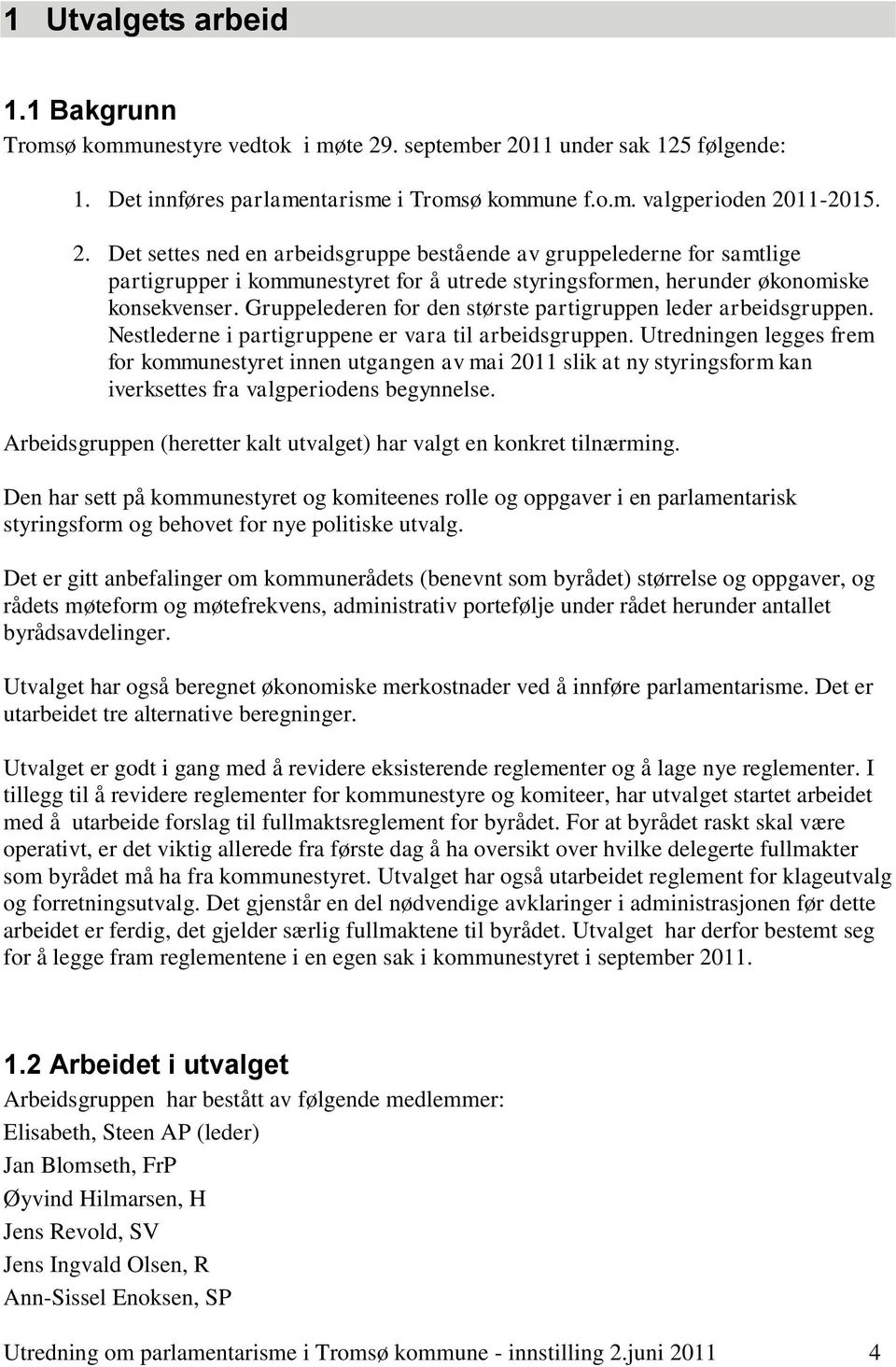 1 Utvalgets arbeid

1.1 Bakgrunn

Tromsø kommunestyre vedtok i møte 29. september 2011 under sak 125 følgende:

1. Det innføres parlamentarisme i Tromsø kommune f.o.m. valgperioden 2011-2015.

2. Det settes ned en arbeidsgruppe bestående av gruppelederne for samtlige partigrupper i kommunestyret for å utrede styringsformen, herunder økonomiske konsekvenser. Gruppelederen for den største partigruppen leder arbeidsgruppen. Nestlederne i partigruppene er vara til arbeidsgruppen. Utredningen legges frem for kommunestyret innen utgangen av mai 2011 slik at ny styringsform kan iverksettes fra valgperiodens begynnelse.

Arbeidsgruppen (heretter kalt utvalget) har valgt en konkret tilnærming.

Den har sett på kommunestyret og komiteenes rolle og oppgaver i en parlamentarisk styringsform og behovet for nye politiske utvalg.

Det er gitt anbefalinger om kommunerådets (benevnt som byrådet) størrelse og oppgaver, og rådets møteform og møtefrekvens, administrativ portefølje under rådet herunder antallet byrådsavdelinger.

Utvalget har også beregnet økonomiske merkostnader ved å innføre parlamentarisme. Det er utarbeidet tre alternative beregninger.

Utvalget er godt i gang med å revidere eksisterende reglementer og å lage nye reglementer. I tillegg til å revidere reglementer for kommunestyre og komiteer, har utvalget startet arbeidet med å utarbeide forslag til fullmaktsreglement for byrådet. For at byrådet raskt skal være operativt, er det viktig allerede fra første dag å ha oversikt over hvilke delegerte fullmakter som byrådet må ha fra kommunestyret. Utvalget har også utarbeidet reglement for klageutvalg og forretningsutvalg. Det gjenstår en del nødvendige avklaringer i administrasjonen før dette arbeidet er ferdig, det gjelder særlig fullmaktene til byrådet. Utvalget har derfor bestemt seg for å legge fram reglementene i en egen sak i kommunestyret i september 2011.

1.2 Arbeidet i utvalget

Arbeidsgruppen har bestått av følgende medlemmer:

Elisabeth, Steen AP (leder)

Jan Blomseth, FrP

Øyvind Hilmarsen, H

Jens Revold, SV

Jens Ingvald Olsen, R

Ann-Sissel Enoksen, SP

Utredning om parlamentarisme i Tromsø kommune - innstilling 2.juni 2011 4